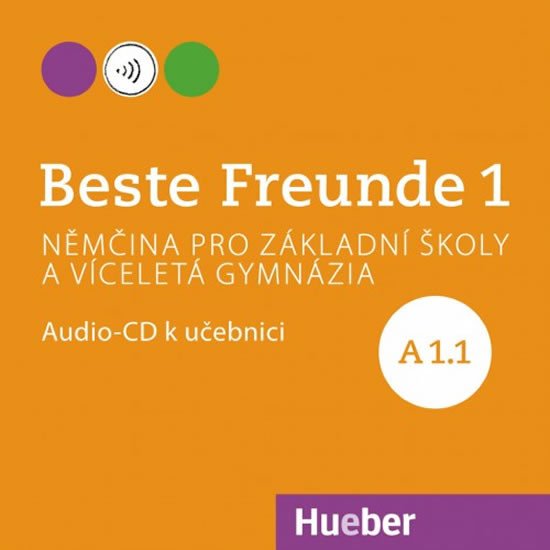 Beste Freunde 1

NĚMČINA PRO ZÁKLADNÍ ŠKOLY A VÍCELETÁ GYMNÁZIA

Audio-CD k učebnici

A 1.1

Hueber